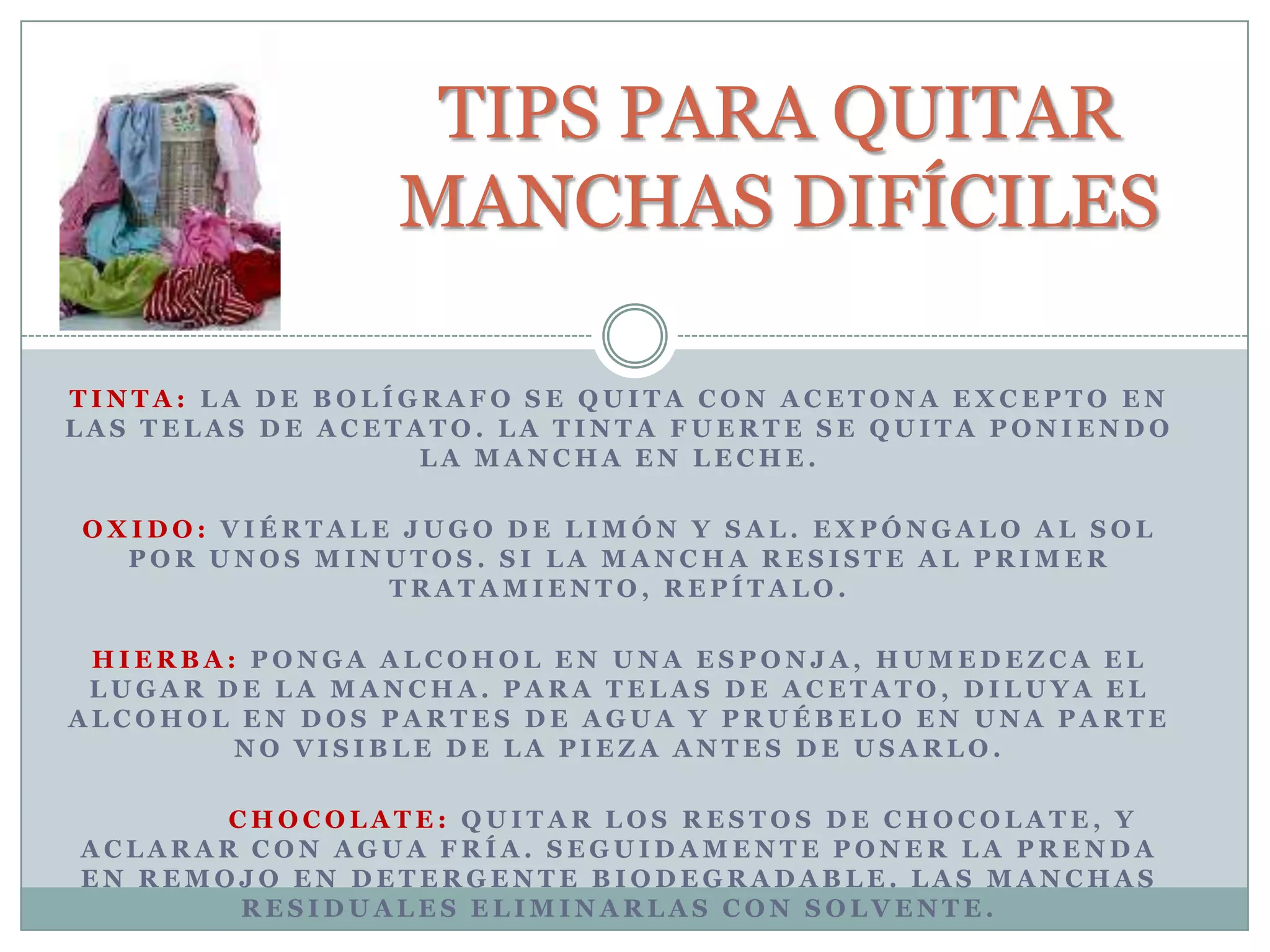 TIPS PARA QUITAR MANCHAS DIFÍCILES

TINTA: LA DE BOLÍGRAFO SE QUITA CON ACETONA EXCEPTO EN LAS TELAS DE ACETATO. LA TINTA FUERTE SE QUITA PONIENDO LA MANCHA EN LECHE.

OXIDO: VIÉRTALE JUGO DE LIMÓN Y SAL. EXPÓNGALO AL SOL POR UNOS MINUTOS. SI LA MANCHA RESISTE AL PRIMER TRATAMIENTO, REPÍTALO.

HIERBA: PONGA ALCOHOL EN UNA ESPONJA, HUMEDEZCA EL LUGAR DE LA MANCHA. PARA TELAS DE ACETATO, DILUYA EL ALCOHOL EN DOS PARTES DE AGUA Y PRUÉBELO EN UNA PARTE NO VISIBLE DE LA PIEZA ANTES DE USARLO.

CHOCOLATE: QUITAR LOS RESTOS DE CHOCOLATE, Y ACLARAR CON AGUA FRÍA. SEGUIDAMENTE PONER LA PRENDA EN REMOJO EN DETERGENTE BIODEGRADABLE. LAS MANCHAS RESIDUALES ELIMINARLAS CON SOLVENTE.